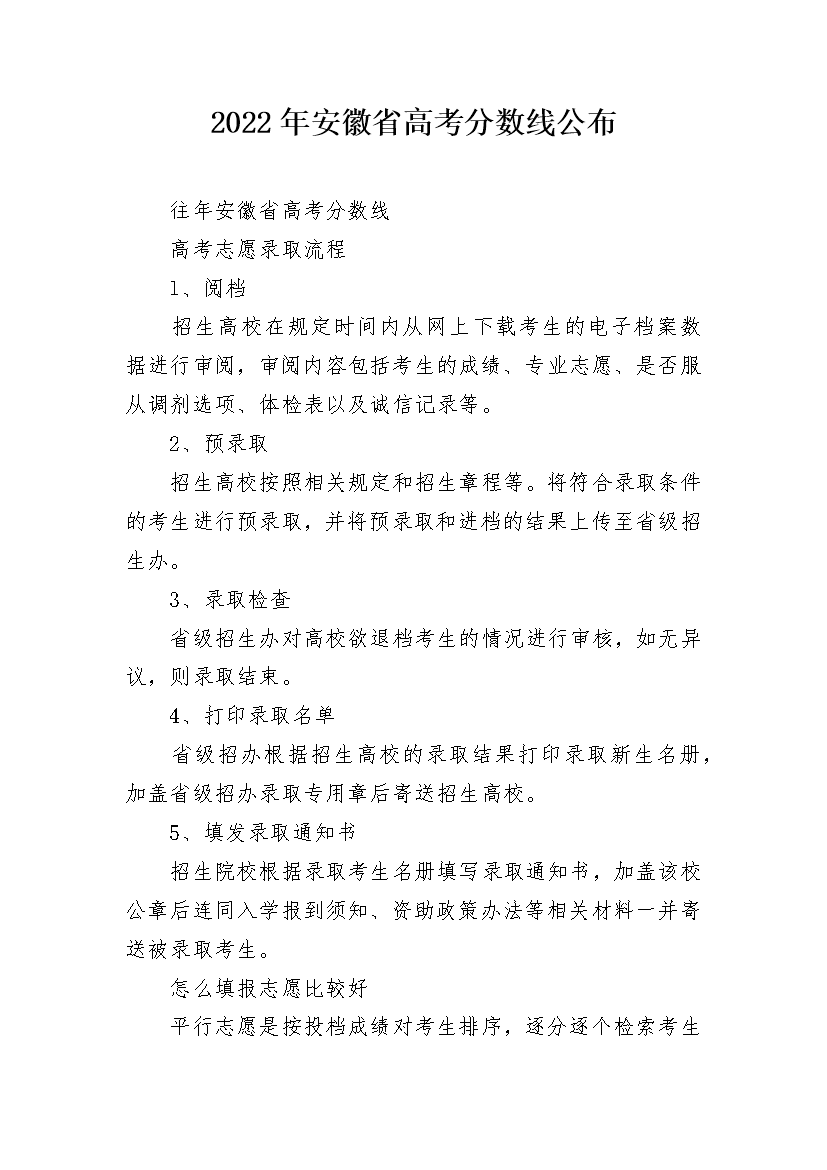 2022年安徽省高考分数线公布

往年安徽省高考分数线

高考志愿录取流程

1、阅档

招生高校在规定时间内从网上下载考生的电子档案数据进行审阅，审阅内容包括考生的成绩、专业志愿、是否服从调剂选项、体检表以及诚信记录等。

2、预录取

招生高校按照相关规定和招生章程等。将符合录取条件的考生进行预录取，并将预录取和进档的结果上传至省级招生办。

3、录取检查

省级招生办对高校欲退档考生的情况进行审核，如无异议，则录取结束。

4、打印录取名单

省级招办根据招生高校的录取结果打印录取新生名册，加盖省级招办录取专用章后寄送招生高校。

5、填发录取通知书

招生院校根据录取考生名册填写录取通知书，加盖该校公章后连同入学报到须知、资助政策办法等相关材料一并寄送被录取考生。

怎么填报志愿比较好

平行志愿是按投档成绩对考生排序，逐分逐个检索考生